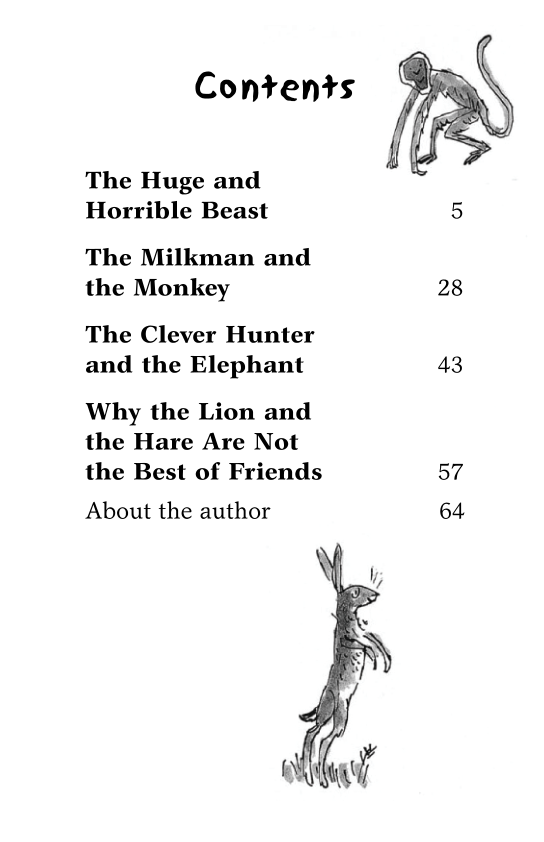 Contents

The Huge and Horrible Beast 5

The Milkman and the Monkey 28

The Clever Hunter and the Elephant 43

Why the Lion and the Hare Are Not the Best of Friends 57

About the author 64